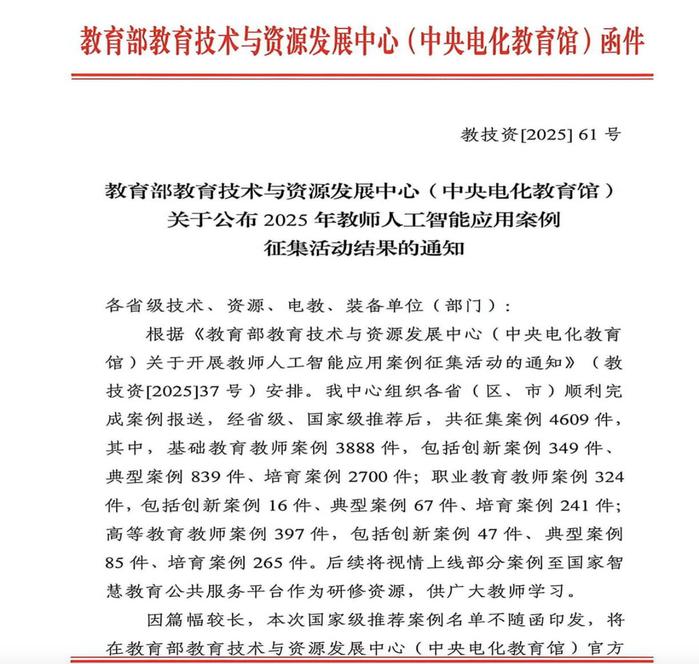 教育部教育技术与资源发展中心（中央电化教育馆）函件

教技资[2025] 61 号

教育部教育技术与资源发展中心（中央电化教育馆）
关于公布 2025 年教师人工智能应用案例
征集活动结果的通知

各省级技术、资源、电教、装备单位（部门）：

根据《教育部教育技术与资源发展中心（中央电化教育馆）关于开展教师人工智能应用案例征集活动的通知》（教技资[2025]37 号）安排。我中心组织各省（区、市）顺利完成案例报送，经省级、国家级推荐后，共征集案例 4609 件，其中，基础教育教师案例 3888 件，包括创新案例 349 件、典型案例 839 件、培育案例 2700 件；职业教育教师案例 324 件，包括创新案例 16 件、典型案例 67 件、培育案例 241 件；高等教育教师案例 397 件，包括创新案例 47 件、典型案例 85 件、培育案例 265 件。后续将视情上线部分案例至国家智慧教育公共服务平台作为研修资源，供广大教师学习。

因篇幅较长，本次国家级推荐案例名单不随函印发，将在教育部教育技术与资源发展中心（中央电化教育馆）官方